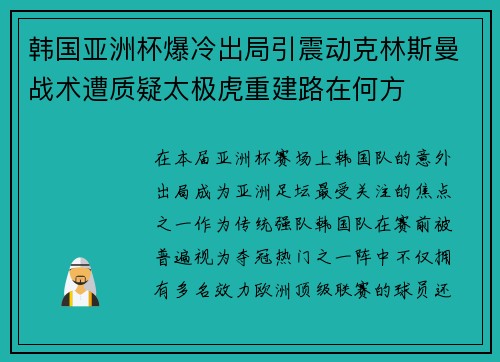 韩国亚洲杯爆冷出局引震动克林斯曼战术遭质疑太极虎重建路在何方

在本届亚洲杯赛场上韩国队的意外出局成为亚洲足坛最受关注的焦点之一作为传统强队韩国队在赛前被普遍视为夺冠热门之一阵中不仅拥有多名效力欧洲顶级联赛的球员还